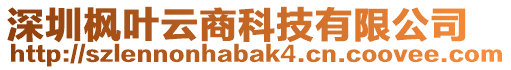 深圳枫叶云商科技有限公司
http://szlennonhabak4.cn.coovee.com